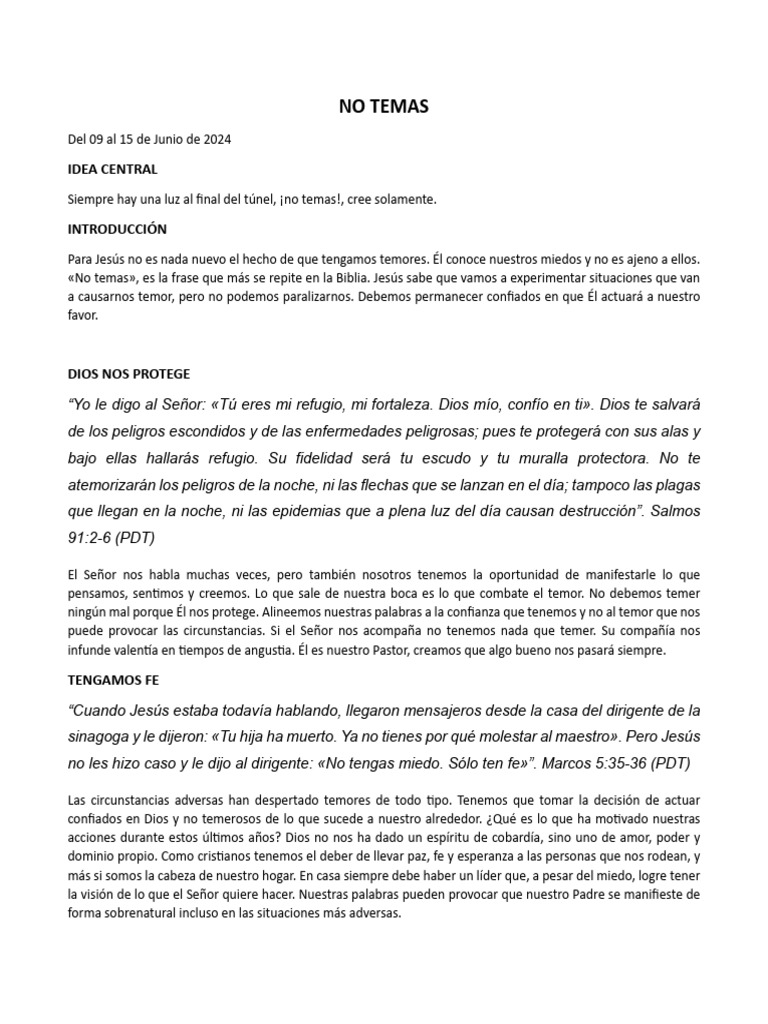 NO TEMAS

Del 09 al 15 de Junio de 2024

IDEA CENTRAL

Siempre hay una luz al final del túnel, ¡no temas!, cree solamente.

INTRODUCCIÓN

Para Jesús no es nada nuevo el hecho de que tengamos temores. Él conoce nuestros miedos y no es ajeno a ellos. «No temas», es la frase que más se repite en la Biblia. Jesús sabe que vamos a experimentar situaciones que van a causarnos temor, pero no podemos paralizarnos. Debemos permanecer confiados en que Él actuará a nuestro favor.

DIOS NOS PROTEGE

"Yo le digo al Señor: «Tú eres mi refugio, mi fortaleza. Dios mío, confío en ti». Dios te salvará de los peligros escondidos y de las enfermedades peligrosas; pues te protegerá con sus alas y bajo ellas hallarás refugio. Su fidelidad será tu escudo y tu muralla protectora. No te atemorizarán los peligros de la noche, ni las flechas que se lanzan en el día; tampoco las plagas que llegan en la noche, ni las epidemias que a plena luz del día causan destrucción". Salmos 91:2-6 (PDT)

El Señor nos habla muchas veces, pero también nosotros tenemos la oportunidad de manifestarle lo que pensamos, sentimos y creemos. Lo que sale de nuestra boca es lo que combate el temor. No debemos temer ningún mal porque Él nos protege. Alineemos nuestras palabras a la confianza que tenemos y no al temor que nos puede provocar las circunstancias. Si el Señor nos acompaña no tenemos nada que temer. Su compañía nos infunde valentía en tiempos de angustia. Él es nuestro Pastor, creamos que algo bueno nos pasará siempre.

TENGAMOS FE

"Cuando Jesús estaba todavía hablando, llegaron mensajeros desde la casa del dirigente de la sinagoga y le dijeron: «Tu hija ha muerto. Ya no tienes por qué molestar al maestro». Pero Jesús no les hizo caso y le dijo al dirigente: «No tengas miedo. Sólo ten fe»". Marcos 5:35-36 (PDT)

Las circunstancias adversas han despertado temores de todo tipo. Tenemos que tomar la decisión de actuar confiados en Dios y no temerosos de lo que sucede a nuestro alrededor. ¿Qué es lo que ha motivado nuestras acciones durante estos últimos años? Dios no nos ha dado un espíritu de cobardía, sino uno de amor, poder y dominio propio. Como cristianos tenemos el deber de llevar paz, fe y esperanza a las personas que nos rodean, y más si somos la cabeza de nuestro hogar. En casa siempre debe haber un líder que, a pesar del miedo, logre tener la visión de lo que el Señor quiere hacer. Nuestras palabras pueden provocar que nuestro Padre se manifieste de forma sobrenatural incluso en las situaciones más adversas.